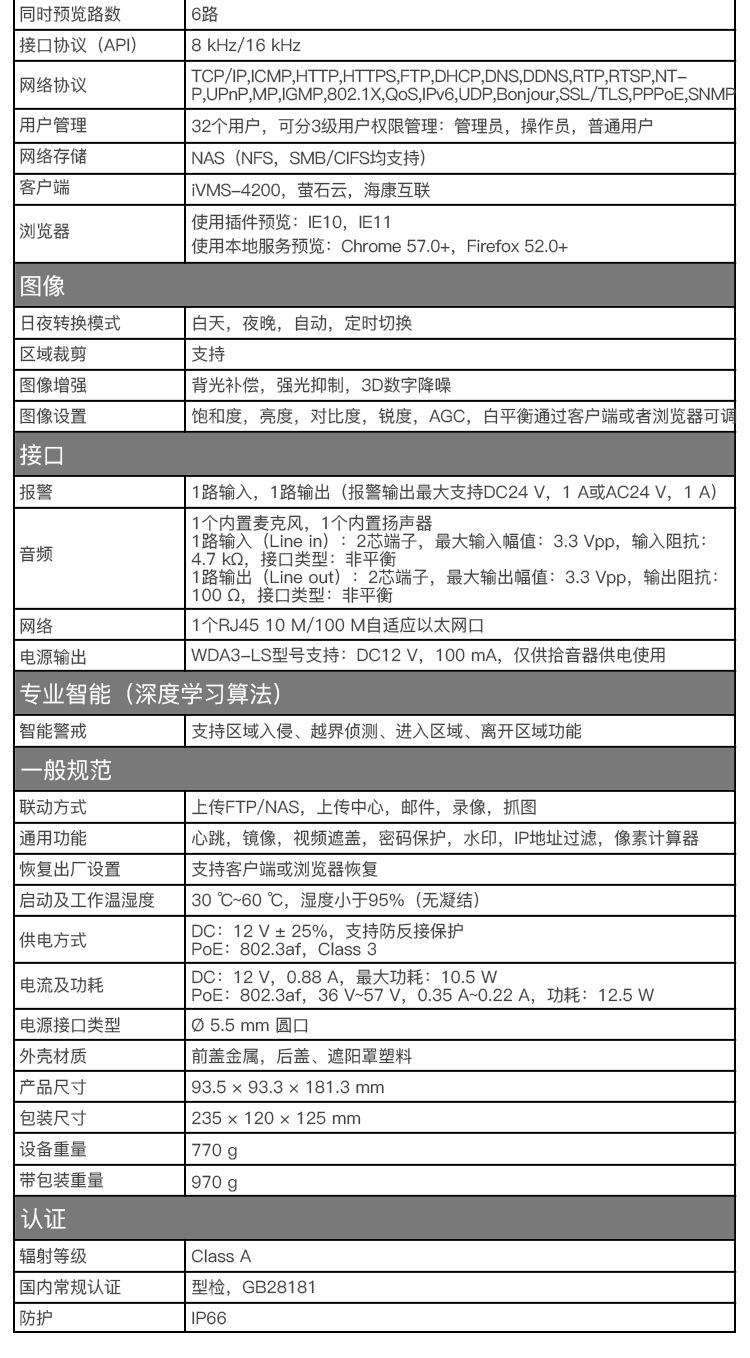 | 同时预览路数 | 6路 |
|---|---|
| 接口协议（API） | 8 kHz/16 kHz |
| 网络协议 | TCP/IP,ICMP,HTTP,HTTPS,FTP,DHCP,DNS,DDNS,RTP,RTSP,NT-P,UPnP,MP,IGMP,802.1X,QoS,IPv6,UDP,Bonjour,SSL/TLS,PPPoE,SNMP |
| 用户管理 | 32个用户，可分3级用户权限管理：管理员，操作员，普通用户 |
| 网络存储 | NAS（NFS，SMB/CIFS均支持） |
| 客户端 | iVMS-4200，萤石云，海康互联 |
| 浏览器 | 使用插件预览：IE10，IE11 使用本地服务预览：Chrome 57.0+，Firefox 52.0+ |
| 图像 | |
| 日夜转换模式 | 白天，夜晚，自动，定时切换 |
| 区域裁剪 | 支持 |
| 图像增强 | 背光补偿，强光抑制，3D数字降噪 |
| 图像设置 | 饱和度，亮度，对比度，锐度，AGC，白平衡通过客户端或者浏览器可调 |
| 接口 | |
| 报警 | 1路输入，1路输出（报警输出最大支持DC24 V，1 A或AC24 V，1 A） |
| 音频 | 1个内置麦克风，1个内置扬声器 1路输入（Line in）：2芯端子，最大输入幅值：3.3 Vpp，输入阻抗：4.7 kΩ，接口类型：非平衡 1路输出（Line out）：2芯端子，最大输出幅值：3.3 Vpp，输出阻抗：100 Ω，接口类型：非平衡 |
| 网络 | 1个RJ45 10 M/100 M自适应以太网口 |
| 电源输出 | WDA3-LS型号支持：DC12 V，100 mA，仅供拾音器供电使用 |
| 专业智能（深度学习算法） | |
| 智能警戒 | 支持区域入侵、越界侦测、进入区域、离开区域功能 |
| 一般规范 | |
| 联动方式 | 上传FTP/NAS，上传中心，邮件，录像，抓图 |
| 通用功能 | 心跳，镜像，视频遮盖，密码保护，水印，IP地址过滤，像素计算器 |
| 恢复出厂设置 | 支持客户端或浏览器恢复 |
| 启动及工作温湿度 | 30 ℃~60 ℃，湿度小于95%（无凝结） |
| 供电方式 | DC：12 V ± 25%，支持防反接保护 PoE：802.3af，Class 3 |
| 电流及功耗 | DC：12 V，0.88 A，最大功耗：10.5 W PoE：802.3af，36 V~57 V，0.35 A~0.22 A，功耗：12.5 W |
| 电源接口类型 | Ø 5.5 mm 圆口 |
| 外壳材质 | 前盖金属，后盖、遮阳罩塑料 |
| 产品尺寸 | 93.5 × 93.3 × 181.3 mm |
| 包装尺寸 | 235 × 120 × 125 mm |
| 设备重量 | 770 g |
| 带包装重量 | 970 g |
| 认证 | |
| 辐射等级 | Class A |
| 国内常规认证 | 型检，GB28181 |
| 防护 | IP66 |